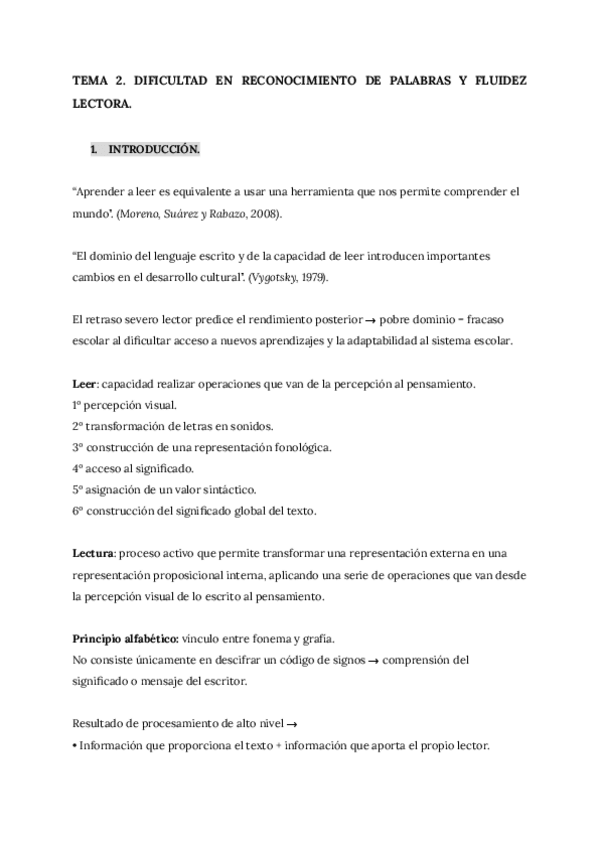 TEMA 2. DIFICULTAD EN RECONOCIMIENTO DE PALABRAS Y FLUIDEZ LECTORA.

1. INTRODUCCIÓN.

"Aprender a leer es equivalente a usar una herramienta que nos permite comprender el mundo". (Moreno, Suárez y Rabazo, 2008).

"El dominio del lenguaje escrito y de la capacidad de leer introducen importantes cambios en el desarrollo cultural". (Vygotsky, 1979).

El retraso severo lector predice el rendimiento posterior → pobre dominio = fracaso escolar al dificultar acceso a nuevos aprendizajes y la adaptabilidad al sistema escolar.

Leer: capacidad realizar operaciones que van de la percepción al pensamiento.
1º percepción visual.
2º transformación de letras en sonidos.
3º construcción de una representación fonológica.
4º acceso al significado.
5º asignación de un valor sintáctico.
6º construcción del significado global del texto.

Lectura: proceso activo que permite transformar una representación externa en una representación proposicional interna, aplicando una serie de operaciones que van desde la percepción visual de lo escrito al pensamiento.

Principio alfabético: vínculo entre fonema y grafía.
No consiste únicamente en descifrar un código de signos → comprensión del significado o mensaje del escritor.

Resultado de procesamiento de alto nivel →
• Información que proporciona el texto + información que aporta el propio lector.